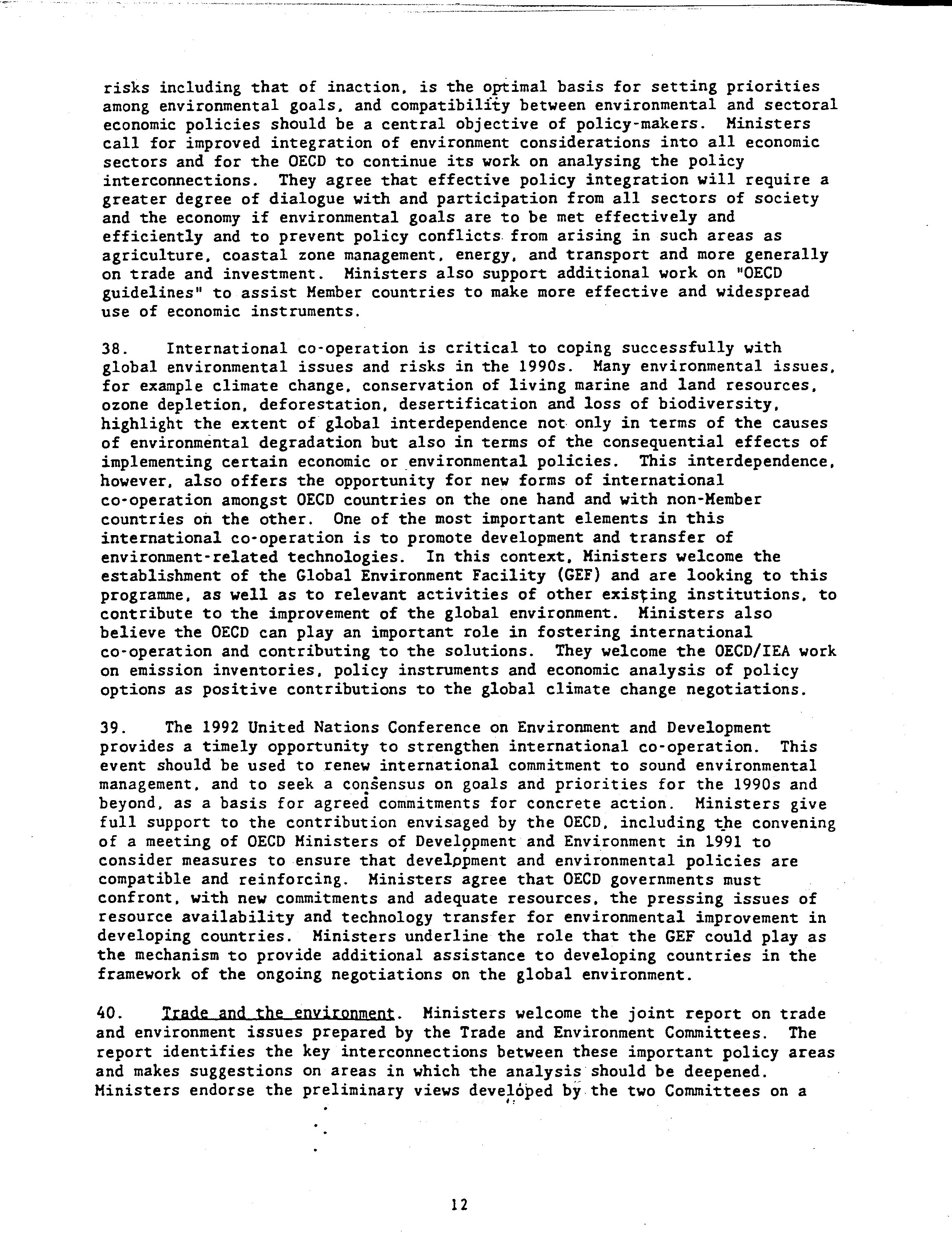 risks including that of inaction, is the optimal basis for setting priorities among environmental goals, and compatibility between environmental and sectoral economic policies should be a central objective of policy-makers. Ministers call for improved integration of environment considerations into all economic sectors and for the OECD to continue its work on analysing the policy interconnections. They agree that effective policy integration will require a greater degree of dialogue with and participation from all sectors of society and the economy if environmental goals are to be met effectively and efficiently and to prevent policy conflicts from arising in such areas as agriculture, coastal zone management, energy, and transport and more generally on trade and investment. Ministers also support additional work on "OECD guidelines" to assist Member countries to make more effective and widespread use of economic instruments.

38. International co-operation is critical to coping successfully with global environmental issues and risks in the 1990s. Many environmental issues, for example climate change, conservation of living marine and land resources, ozone depletion, deforestation, desertification and loss of biodiversity, highlight the extent of global interdependence not only in terms of the causes of environmental degradation but also in terms of the consequential effects of implementing certain economic or environmental policies. This interdependence, however, also offers the opportunity for new forms of international co-operation amongst OECD countries on the one hand and with non-Member countries on the other. One of the most important elements in this international co-operation is to promote development and transfer of environment-related technologies. In this context, Ministers welcome the establishment of the Global Environment Facility (GEF) and are looking to this programme, as well as to relevant activities of other existing institutions, to contribute to the improvement of the global environment. Ministers also believe the OECD can play an important role in fostering international co-operation and contributing to the solutions. They welcome the OECD/IEA work on emission inventories, policy instruments and economic analysis of policy options as positive contributions to the global climate change negotiations.

39. The 1992 United Nations Conference on Environment and Development provides a timely opportunity to strengthen international co-operation. This event should be used to renew international commitment to sound environmental management, and to seek a consensus on goals and priorities for the 1990s and beyond, as a basis for agreed commitments for concrete action. Ministers give full support to the contribution envisaged by the OECD, including the convening of a meeting of OECD Ministers of Development and Environment in 1991 to consider measures to ensure that development and environmental policies are compatible and reinforcing. Ministers agree that OECD governments must confront, with new commitments and adequate resources, the pressing issues of resource availability and technology transfer for environmental improvement in developing countries. Ministers underline the role that the GEF could play as the mechanism to provide additional assistance to developing countries in the framework of the ongoing negotiations on the global environment.

40. Trade and the environment. Ministers welcome the joint report on trade and environment issues prepared by the Trade and Environment Committees. The report identifies the key interconnections between these important policy areas and makes suggestions on areas in which the analysis should be deepened. Ministers endorse the preliminary views developed by the two Committees on a

12